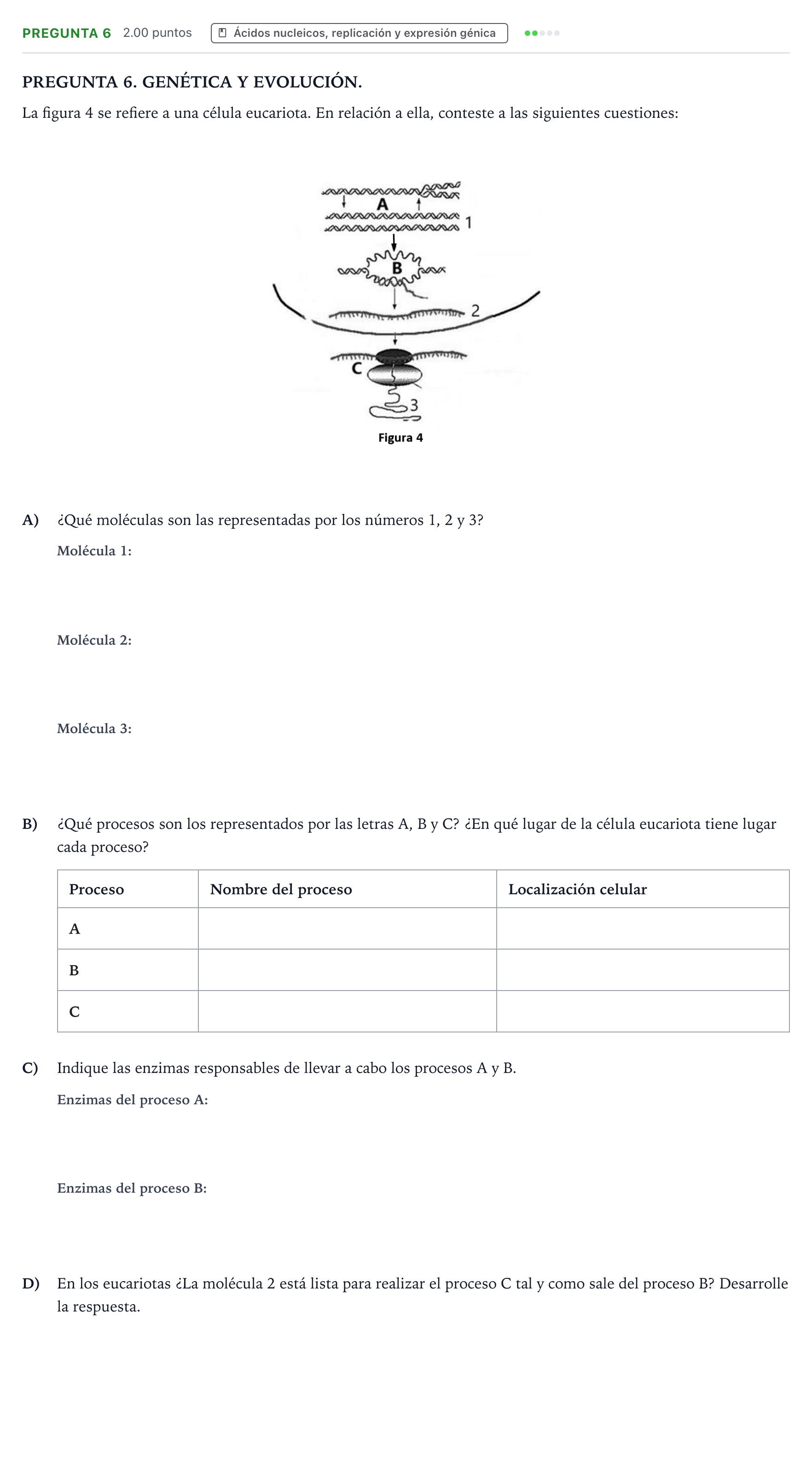 PREGUNTA 6 2.00 puntos Ácidos nucleicos, replicación y expresión génica

PREGUNTA 6. GENÉTICA Y EVOLUCIÓN.

La figura 4 se refiere a una célula eucariota. En relación a ella, conteste a las siguientes cuestiones:

A
1
B
2
C
3
Figura 4

A) ¿Qué moléculas son las representadas por los números 1, 2 y 3?

Molécula 1:

Molécula 2:

Molécula 3:

B) ¿Qué procesos son los representados por las letras A, B y C? ¿En qué lugar de la célula eucariota tiene lugar cada proceso?

| Proceso | Nombre del proceso | Localización celular |
|---|---|---|
| A | | |
| B | | |
| C | | |

C) Indique las enzimas responsables de llevar a cabo los procesos A y B.

Enzimas del proceso A:

Enzimas del proceso B:

D) En los eucariotas ¿La molécula 2 está lista para realizar el proceso C tal y como sale del proceso B? Desarrolle la respuesta.